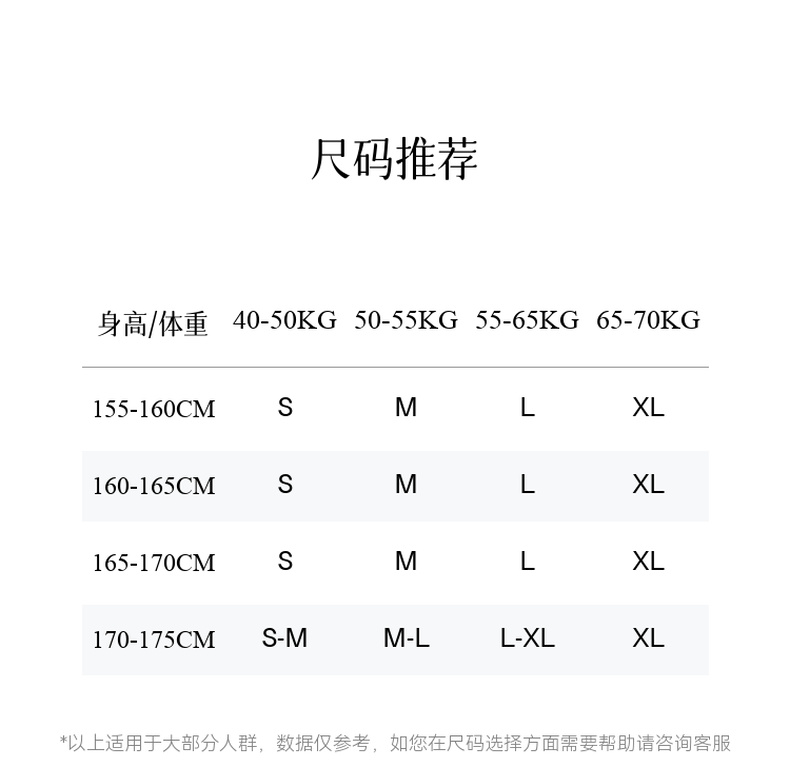 尺码推荐

| 身高/体重 | 40-50KG | 50-55KG | 55-65KG | 65-70KG |
|---|---|---|---|---|
| 155-160CM | S | M | L | XL |
| 160-165CM | S | M | L | XL |
| 165-170CM | S | M | L | XL |
| 170-175CM | S-M | M-L | L-XL | XL |

*以上适用于大部分人群，数据仅参考，如您在尺码选择方面需要帮助请咨询客服